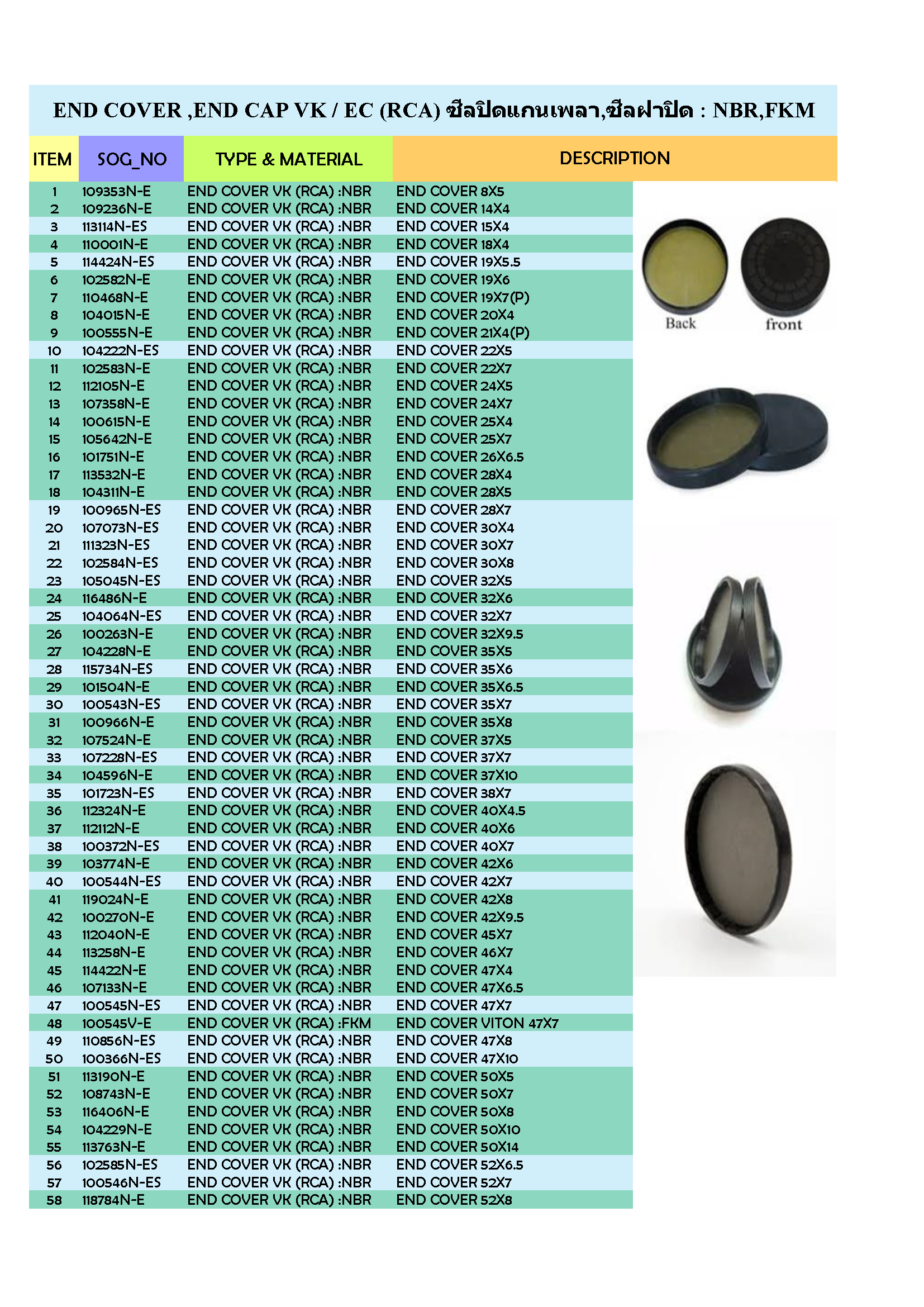 END COVER ,END CAP VK / EC (RCA) ซีลปิดแกนเพลา,ซีลฝาปิด : NBR,FKM

| ITEM | SOG_NO | TYPE & MATERIAL | DESCRIPTION |
|---|---|---|---|
| 1 | 109353N-E | END COVER VK (RCA) :NBR | END COVER 8X5 |
| 2 | 109236N-E | END COVER VK (RCA) :NBR | END COVER 14X4 |
| 3 | 113114N-ES | END COVER VK (RCA) :NBR | END COVER 15X4 |
| 4 | 110001N-E | END COVER VK (RCA) :NBR | END COVER 18X4 |
| 5 | 114424N-ES | END COVER VK (RCA) :NBR | END COVER 19X5.5 |
| 6 | 102582N-E | END COVER VK (RCA) :NBR | END COVER 19X6 |
| 7 | 110468N-E | END COVER VK (RCA) :NBR | END COVER 19X7(P) |
| 8 | 104015N-E | END COVER VK (RCA) :NBR | END COVER 20X4 |
| 9 | 100555N-E | END COVER VK (RCA) :NBR | END COVER 21X4(P) |
| 10 | 104222N-ES | END COVER VK (RCA) :NBR | END COVER 22X5 |
| 11 | 102583N-E | END COVER VK (RCA) :NBR | END COVER 22X7 |
| 12 | 112105N-E | END COVER VK (RCA) :NBR | END COVER 24X5 |
| 13 | 107358N-E | END COVER VK (RCA) :NBR | END COVER 24X7 |
| 14 | 100615N-E | END COVER VK (RCA) :NBR | END COVER 25X4 |
| 15 | 105642N-E | END COVER VK (RCA) :NBR | END COVER 25X7 |
| 16 | 101751N-E | END COVER VK (RCA) :NBR | END COVER 26X6.5 |
| 17 | 113532N-E | END COVER VK (RCA) :NBR | END COVER 28X4 |
| 18 | 104311N-E | END COVER VK (RCA) :NBR | END COVER 28X5 |
| 19 | 100965N-ES | END COVER VK (RCA) :NBR | END COVER 28X7 |
| 20 | 107073N-ES | END COVER VK (RCA) :NBR | END COVER 30X4 |
| 21 | 111323N-ES | END COVER VK (RCA) :NBR | END COVER 30X7 |
| 22 | 102584N-ES | END COVER VK (RCA) :NBR | END COVER 30X8 |
| 23 | 105045N-ES | END COVER VK (RCA) :NBR | END COVER 32X5 |
| 24 | 116486N-E | END COVER VK (RCA) :NBR | END COVER 32X6 |
| 25 | 104064N-ES | END COVER VK (RCA) :NBR | END COVER 32X7 |
| 26 | 100263N-E | END COVER VK (RCA) :NBR | END COVER 32X9.5 |
| 27 | 104228N-E | END COVER VK (RCA) :NBR | END COVER 35X5 |
| 28 | 115734N-ES | END COVER VK (RCA) :NBR | END COVER 35X6 |
| 29 | 101504N-E | END COVER VK (RCA) :NBR | END COVER 35X6.5 |
| 30 | 100543N-ES | END COVER VK (RCA) :NBR | END COVER 35X7 |
| 31 | 100966N-E | END COVER VK (RCA) :NBR | END COVER 35X8 |
| 32 | 107524N-E | END COVER VK (RCA) :NBR | END COVER 37X5 |
| 33 | 107228N-ES | END COVER VK (RCA) :NBR | END COVER 37X7 |
| 34 | 104596N-E | END COVER VK (RCA) :NBR | END COVER 37X10 |
| 35 | 101723N-ES | END COVER VK (RCA) :NBR | END COVER 38X7 |
| 36 | 112324N-E | END COVER VK (RCA) :NBR | END COVER 40X4.5 |
| 37 | 112112N-E | END COVER VK (RCA) :NBR | END COVER 40X6 |
| 38 | 100372N-ES | END COVER VK (RCA) :NBR | END COVER 40X7 |
| 39 | 103774N-E | END COVER VK (RCA) :NBR | END COVER 42X6 |
| 40 | 100544N-ES | END COVER VK (RCA) :NBR | END COVER 42X7 |
| 41 | 119024N-E | END COVER VK (RCA) :NBR | END COVER 42X8 |
| 42 | 100270N-E | END COVER VK (RCA) :NBR | END COVER 42X9.5 |
| 43 | 112040N-E | END COVER VK (RCA) :NBR | END COVER 45X7 |
| 44 | 113258N-E | END COVER VK (RCA) :NBR | END COVER 46X7 |
| 45 | 114422N-E | END COVER VK (RCA) :NBR | END COVER 47X4 |
| 46 | 107133N-E | END COVER VK (RCA) :NBR | END COVER 47X6.5 |
| 47 | 100545N-ES | END COVER VK (RCA) :NBR | END COVER 47X7 |
| 48 | 100545V-E | END COVER VK (RCA) :FKM | END COVER VITON 47X7 |
| 49 | 110856N-ES | END COVER VK (RCA) :NBR | END COVER 47X8 |
| 50 | 100366N-ES | END COVER VK (RCA) :NBR | END COVER 47X10 |
| 51 | 113190N-E | END COVER VK (RCA) :NBR | END COVER 50X5 |
| 52 | 108743N-E | END COVER VK (RCA) :NBR | END COVER 50X7 |
| 53 | 116406N-E | END COVER VK (RCA) :NBR | END COVER 50X8 |
| 54 | 104229N-E | END COVER VK (RCA) :NBR | END COVER 50X10 |
| 55 | 113763N-E | END COVER VK (RCA) :NBR | END COVER 50X14 |
| 56 | 102585N-ES | END COVER VK (RCA) :NBR | END COVER 52X6.5 |
| 57 | 100546N-ES | END COVER VK (RCA) :NBR | END COVER 52X7 |
| 58 | 118784N-E | END COVER VK (RCA) :NBR | END COVER 52X8 |

Back
front